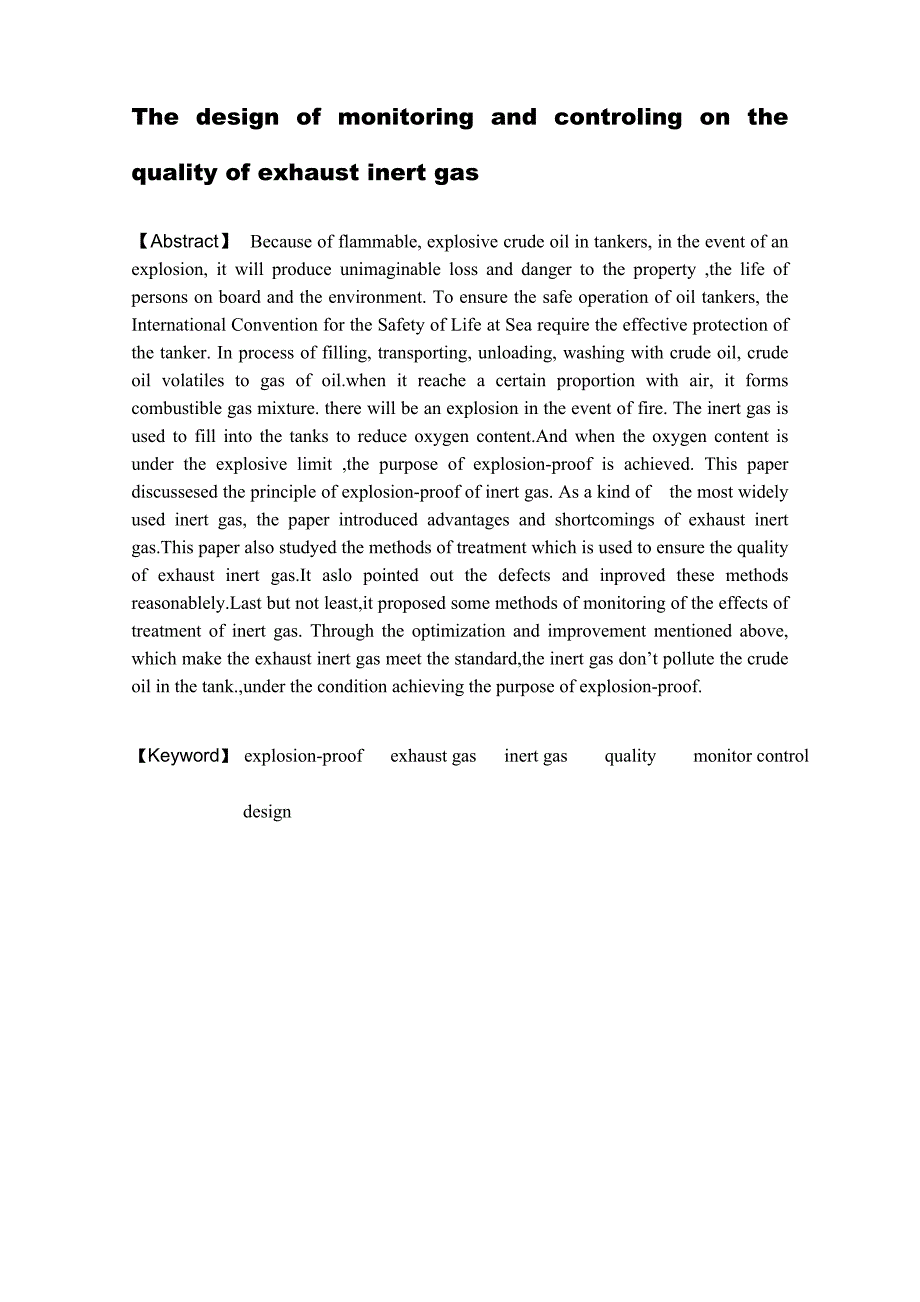 The design of monitoring and controling on the quality of exhaust inert gas

【Abstract】 Because of flammable, explosive crude oil in tankers, in the event of an explosion, it will produce unimaginable loss and danger to the property ,the life of persons on board and the environment. To ensure the safe operation of oil tankers, the International Convention for the Safety of Life at Sea require the effective protection of the tanker. In process of filling, transporting, unloading, washing with crude oil, crude oil volatiles to gas of oil.when it reache a certain proportion with air, it forms combustible gas mixture. there will be an explosion in the event of fire. The inert gas is used to fill into the tanks to reduce oxygen content.And when the oxygen content is under the explosive limit ,the purpose of explosion-proof is achieved. This paper discussesed the principle of explosion-proof of inert gas. As a kind of the most widely used inert gas, the paper introduced advantages and shortcomings of exhaust inert gas.This paper also studyed the methods of treatment which is used to ensure the quality of exhaust inert gas.It aslo pointed out the defects and inproved these methods reasonablely.Last but not least,it proposed some methods of monitoring of the effects of treatment of inert gas. Through the optimization and improvement mentioned above, which make the exhaust inert gas meet the standard,the inert gas don’t pollute the crude oil in the tank.,under the condition achieving the purpose of explosion-proof.

【Keyword】 explosion-proof exhaust gas inert gas quality monitor control design